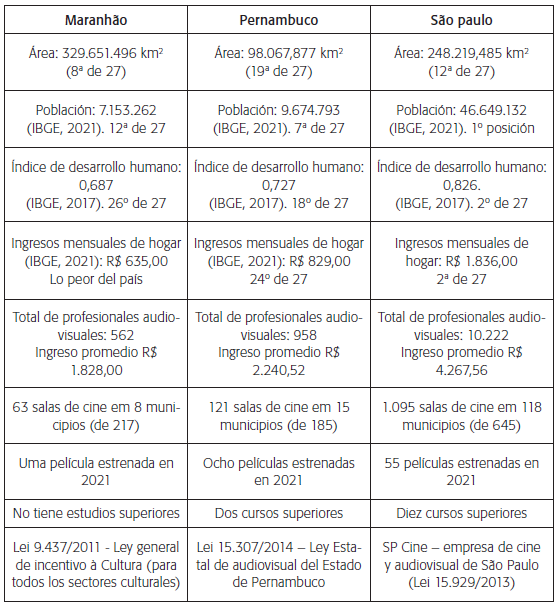 | Maranhão | Pernambuco | São paulo |
|---|---|---|
| Área: 329.651.496 km² (8ª de 27) | Área: 98.067,877 km² (19ª de 27) | Área: 248.219,485 km² (12ª de 27) |
| Población: 7.153.262 (IBGE, 2021). 12ª de 27 | Población: 9.674.793 (IBGE, 2021). 7ª de 27 | Población: 46.649.132 (IBGE, 2021). 1º posición |
| Índice de desarrollo humano: 0,687 (IBGE, 2017). 26º de 27 | Índice de desarrollo humano: 0,727 (IBGE, 2017). 18º de 27 | Índice de desarrollo humano: 0,826. (IBGE, 2017). 2º de 27 |
| Ingresos mensuales de hogar (IBGE, 2021): R$ 635,00 Lo peor del país | Ingresos mensuales de hogar (IBGE, 2021): R$ 829,00 24º de 27 | Ingresos mensuales de hogar: R$ 1.836,00 2ª de 27 |
| Total de profesionales audiovisuales: 562 Ingreso promedio R$ 1.828,00 | Total de profesionales audiovisuales: 958 Ingreso promedio R$ 2.240,52 | Total de profesionales audiovisuales: 10.222 Ingreso promedio R$ 4.267,56 |
| 63 salas de cine em 8 municipios (de 217) | 121 salas de cine em 15 municipios (de 185) | 1.095 salas de cine em 118 municipios (de 645) |
| Uma película estrenada en 2021 | Ocho películas estrenadas en 2021 | 55 películas estrenadas en 2021 |
| No tiene estudios superiores | Dos cursos superiores | Diez cursos superiores |
| Lei 9.437/2011 - Ley general de incentivo à Cultura (para todos los sectores culturales) | Lei 15.307/2014 – Ley Estatal de audiovisual del Estado de Pernambuco | SP Cine – empresa de cine y audiovisual de São Paulo (Lei 15.929/2013) |